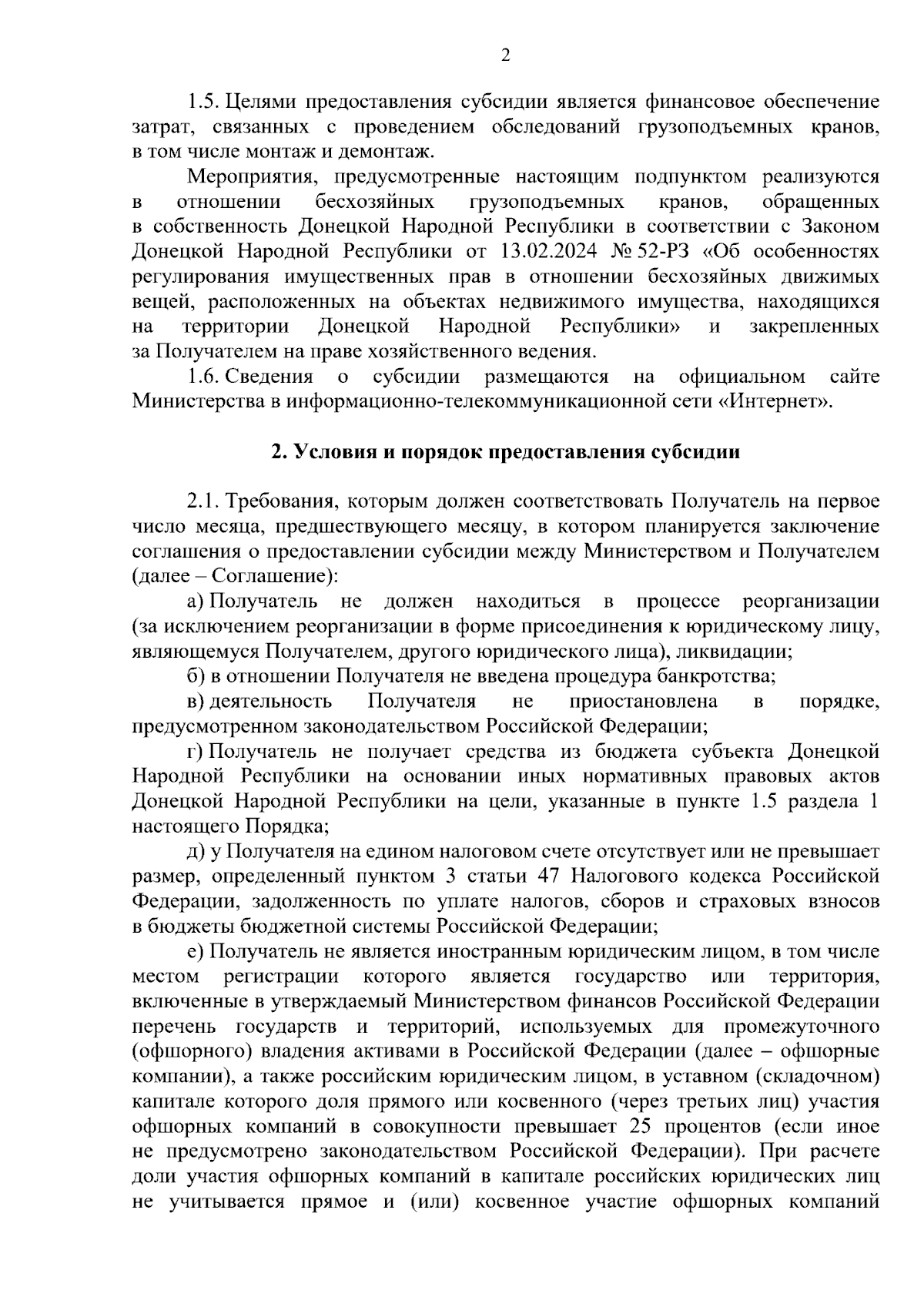 2

1.5. Целями предоставления субсидии является финансовое обеспечение затрат, связанных с проведением обследований грузоподъемных кранов, в том числе монтаж и демонтаж.

Мероприятия, предусмотренные настоящим подпунктом реализуются в отношении бесхозяйных грузоподъемных кранов, обращенных в собственность Донецкой Народной Республики в соответствии с Законом Донецкой Народной Республики от 13.02.2024 № 52-РЗ «Об особенностях регулирования имущественных прав в отношении бесхозяйных движимых вещей, расположенных на объектах недвижимого имущества, находящихся на территории Донецкой Народной Республики» и закрепленных за Получателем на праве хозяйственного ведения.

1.6. Сведения о субсидии размещаются на официальном сайте Министерства в информационно-телекоммуникационной сети «Интернет».

2. Условия и порядок предоставления субсидии

2.1. Требования, которым должен соответствовать Получатель на первое число месяца, предшествующего месяцу, в котором планируется заключение соглашения о предоставлении субсидии между Министерством и Получателем (далее – Соглашение):

а) Получатель не должен находиться в процессе реорганизации (за исключением реорганизации в форме присоединения к юридическому лицу, являющемуся Получателем, другого юридического лица), ликвидации;

б) в отношении Получателя не введена процедура банкротства;

в) деятельность Получателя не приостановлена в порядке, предусмотренном законодательством Российской Федерации;

г) Получатель не получает средства из бюджета субъекта Донецкой Народной Республики на основании иных нормативных правовых актов Донецкой Народной Республики на цели, указанные в пункте 1.5 раздела 1 настоящего Порядка;

д) у Получателя на едином налоговом счете отсутствует или не превышает размер, определенный пунктом 3 статьи 47 Налогового кодекса Российской Федерации, задолженность по уплате налогов, сборов и страховых взносов в бюджеты бюджетной системы Российской Федерации;

е) Получатель не является иностранным юридическим лицом, в том числе местом регистрации которого является государство или территория, включенные в утверждаемый Министерством финансов Российской Федерации перечень государств и территорий, используемых для промежуточного (офшорного) владения активами в Российской Федерации (далее – офшорные компании), а также российским юридическим лицом, в уставном (складочном) капитале которого доля прямого или косвенного (через третьих лиц) участия офшорных компаний в совокупности превышает 25 процентов (если иное не предусмотрено законодательством Российской Федерации). При расчете доли участия офшорных компаний в капитале российских юридических лиц не учитывается прямое и (или) косвенное участие офшорных компаний